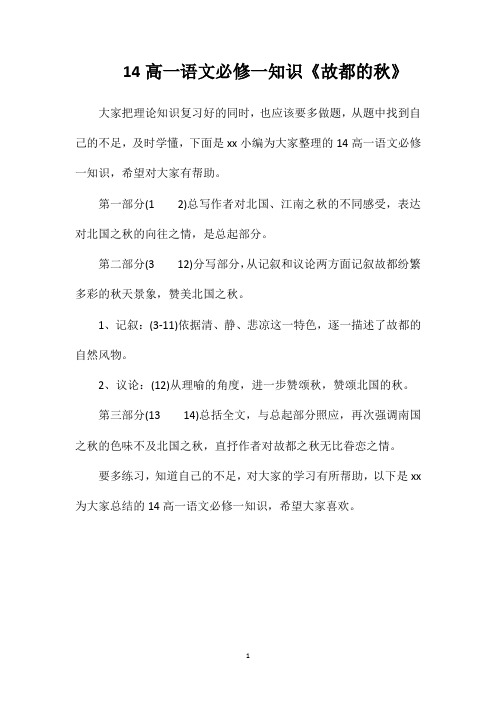 14 高一语文必修一知识《故都的秋》

大家把理论知识复习好的同时，也应该要多做题，从题中找到自己的不足，及时学懂，下面是 xx 小编为大家整理的 14 高一语文必修一知识，希望对大家有帮助。

第一部分(1　　2)总写作者对北国、江南之秋的不同感受，表达对北国之秋的向往之情，是总起部分。

第二部分(3　　12)分写部分，从记叙和议论两方面记叙故都纷繁多彩的秋天景象，赞美北国之秋。

1、记叙：(3-11)依据清、静、悲凉这一特色，逐一描述了故都的自然风物。

2、议论：(12)从理喻的角度，进一步赞颂秋，赞颂北国的秋。

第三部分(13　　14)总括全文，与总起部分照应，再次强调南国之秋的色味不及北国之秋，直抒作者对故都之秋无比眷恋之情。

要多练习，知道自己的不足，对大家的学习有所帮助，以下是 xx 为大家总结的 14 高一语文必修一知识，希望大家喜欢。

1